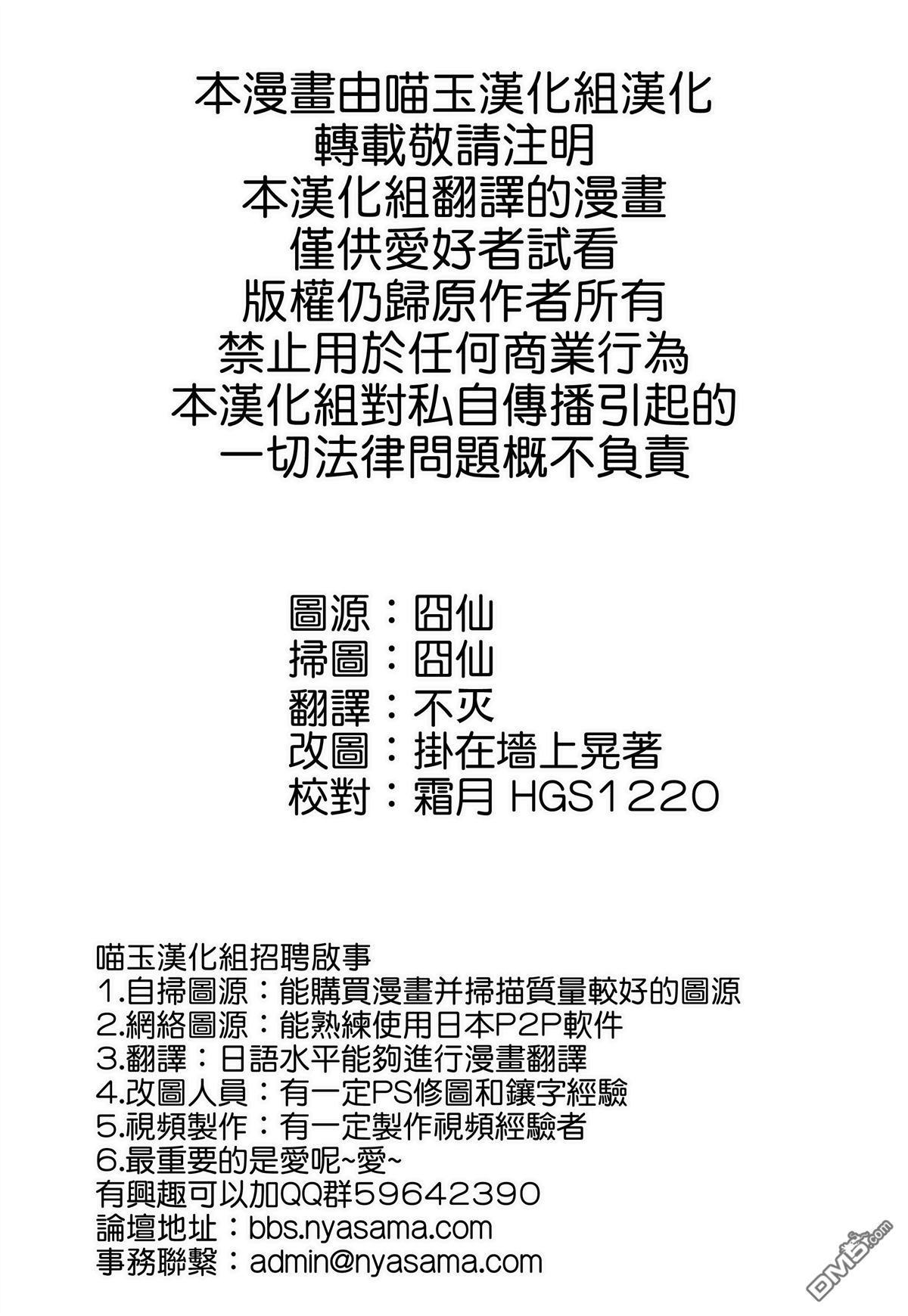 本漫畫由喵玉漢化組漢化
轉載敬請注明
本漢化組翻譯的漫畫
僅供愛好者試看
版權仍歸原作者所有
禁止用於任何商業行為
本漢化組對私自傳播引起的
一切法律問題概不負責

圖源：囧仙
掃圖：囧仙
翻譯：不灭
改圖：掛在墻上晃著
校對：霜月 HGS1220

喵玉漢化組招聘啟事
1.自掃圖源：能購買漫畫并掃描質量較好的圖源
2.網絡圖源：能熟練使用日本P2P軟件
3.翻譯：日語水平能夠進行漫畫翻譯
4.改圖人員：有一定PS修圖和鑲字經驗
5.視頻製作：有一定製作視頻經驗者
6.最重要的是愛呢~愛~
有興趣可以加QQ群59642390
論壇地址：bbs.nyasama.com
事務聯繫：admin@nyasama.com

DM5.com